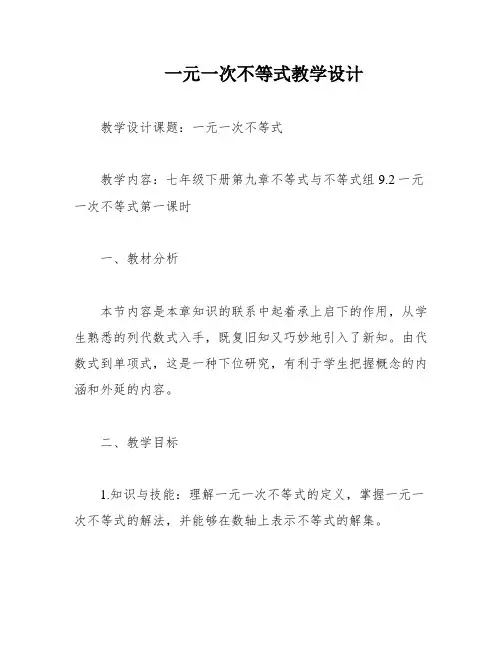 一元一次不等式教学设计

教学设计课题：一元一次不等式

教学内容：七年级下册第九章不等式与不等式组 9.2 一元一次不等式第一课时

一、教材分析

本节内容是本章知识的联系中起着承上启下的作用，从学生熟悉的列代数式入手，既复旧知又巧妙地引入了新知。由代数式到单项式，这是一种下位研究，有利于学生把握概念的内涵和外延的内容。

二、教学目标

1.知识与技能：理解一元一次不等式的定义，掌握一元一次不等式的解法，并能够在数轴上表示不等式的解集。